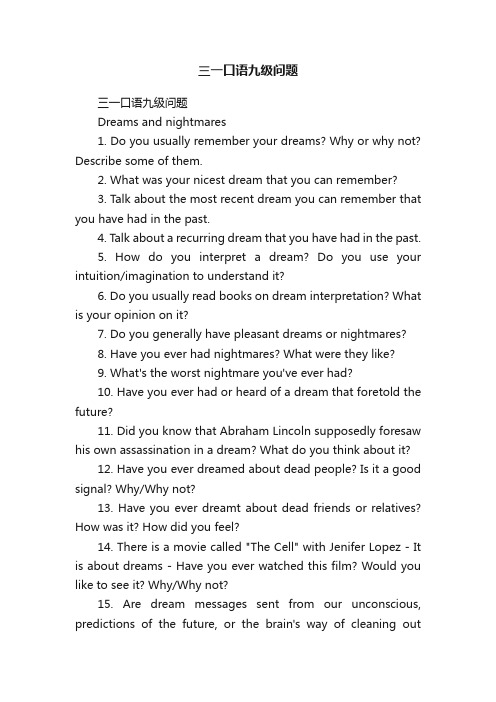 三一口语九级问题

三一口语九级问题

Dreams and nightmares

1. Do you usually remember your dreams? Why or why not? Describe some of them.

2. What was your nicest dream that you can remember?

3. Talk about the most recent dream you can remember that you have had in the past.

4. Talk about a recurring dream that you have had in the past.

5. How do you interpret a dream? Do you use your intuition/imagination to understand it?

6. Do you usually read books on dream interpretation? What is your opinion on it?

7. Do you generally have pleasant dreams or nightmares?

8. Have you ever had nightmares? What were they like?

9. What's the worst nightmare you've ever had?

10. Have you ever had or heard of a dream that foretold the future?

11. Did you know that Abraham Lincoln supposedly foresaw his own assassination in a dream? What do you think about it?

12. Have you ever dreamed about dead people? Is it a good signal? Why/Why not?

13. Have you ever dreamt about dead friends or relatives? How was it? How did you feel?

14. There is a movie called "The Cell" with Jenifer Lopez - It is about dreams - Have you ever watched this film? Would you like to see it? Why/Why not?

15. Are dream messages sent from our unconscious, predictions of the future, or the brain's way of cleaning out